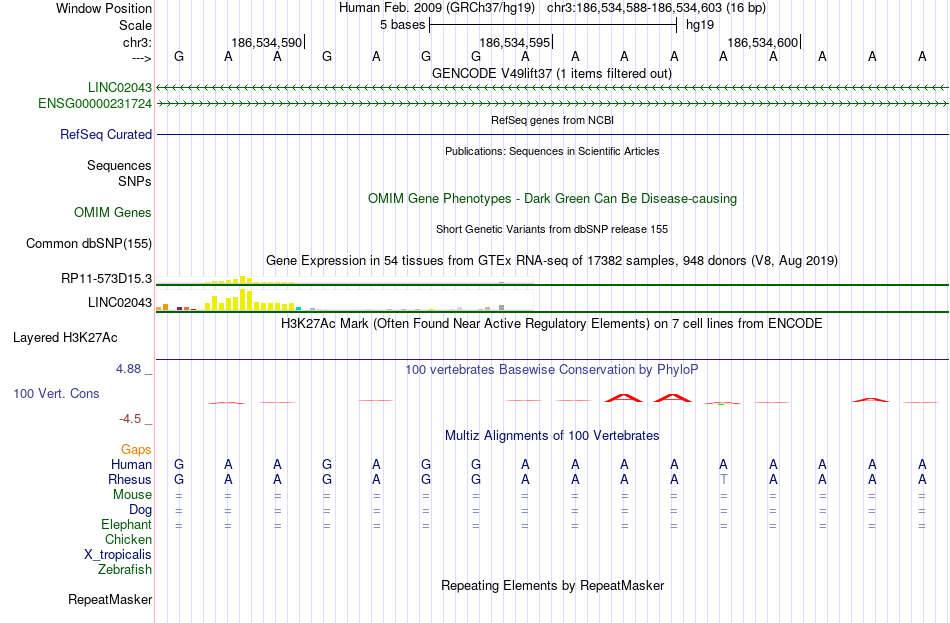 Window Position	Human Feb. 2009 (GRCh37/hg19) chr3:186,534,588-186,534,603 (16 bp)
Scale	5 bases	hg19
chr3:	186,534,590	186,534,595	186,534,600
--->	G A A G A G G A A A A A A A A A

GENCODE V49lift37 (1 items filtered out)
LINC02043
ENSG00000231724
RefSeq genes from NCBI
RefSeq Curated
Publications: Sequences in Scientific Articles
Sequences
SNPs
OMIM Gene Phenotypes - Dark Green Can Be Disease-causing
OMIM Genes
Short Genetic Variants from dbSNP release 155
Common dbSNP(155)
Gene Expression in 54 tissues from GTEx RNA-seq of 17382 samples, 948 donors (V8, Aug 2019)
RP11-573D15.3
LINC02043
H3K27Ac Mark (Often Found Near Active Regulatory Elements) on 7 cell lines from ENCODE
Layered H3K27Ac
4.88 _	100 vertebrates Basewise Conservation by PhyloP
100 Vert. Cons
-4.5 _
Multiz Alignments of 100 Vertebrates
Gaps
Human	G A A G A G G A A A A A A A A A
Rhesus	G A A G A G G A A A A T A A A A
Mouse	= = = = = = = = = = = = = = = =
Dog	= = = = = = = = = = = = = = = =
Elephant	= = = = = = = = = = = = = = = =
Chicken
X_tropicalis
Zebrafish
Repeating Elements by RepeatMasker
RepeatMasker